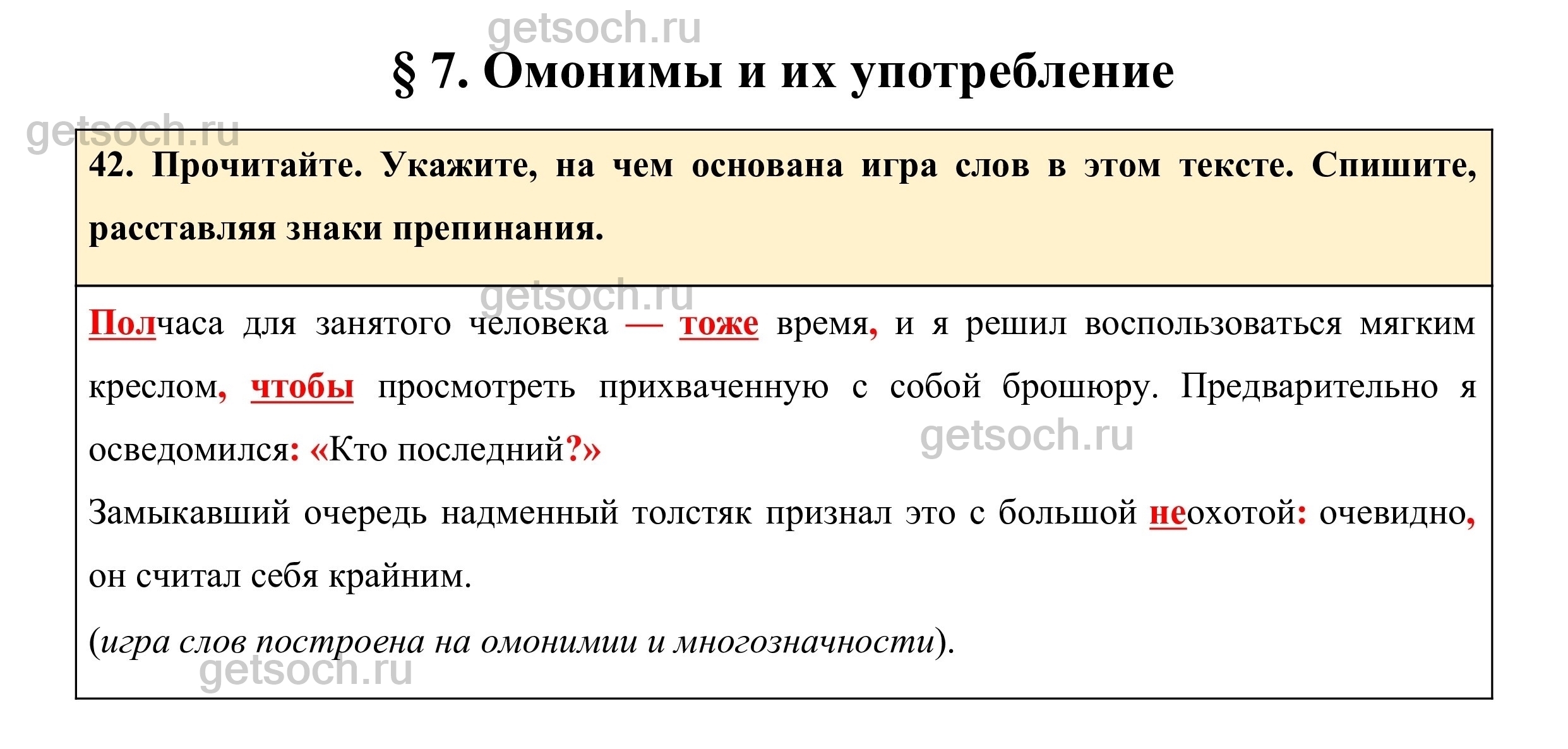 getsoch.ru

§ 7. Омонимы и их употребление

getsoch.ru

42. Прочитайте. Укажите, на чем основана игра слов в этом тексте. Спишите, расставляя знаки препинания.

getsoch.ru

Полчаса для занятого человека — тоже время, и я решил воспользоваться мягким креслом, чтобы просмотреть прихваченную с собой брошюру. Предварительно я осведомился: «Кто последний?»

getsoch.ru

Замыкавший очередь надменный толстяк признал это с большой неохотой: очевидно, он считал себя крайним.

(игра слов построена на омонимии и многозначности).

getsoch.ru